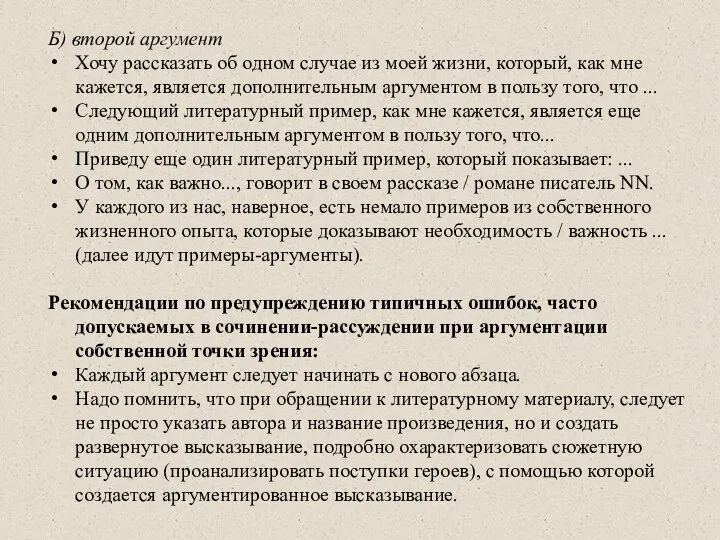 Б) второй аргумент

• Хочу рассказать об одном случае из моей жизни, который, как мне кажется, является дополнительным аргументом в пользу того, что ...
• Следующий литературный пример, как мне кажется, является еще одним дополнительным аргументом в пользу того, что...
• Приведу еще один литературный пример, который показывает: ...
• О том, как важно..., говорит в своем рассказе / романе писатель NN.
• У каждого из нас, наверное, есть немало примеров из собственного жизненного опыта, которые доказывают необходимость / важность ... (далее идут примеры-аргументы).

Рекомендации по предупреждению типичных ошибок, часто допускаемых в сочинении-рассуждении при аргументации собственной точки зрения:

• Каждый аргумент следует начинать с нового абзаца.
• Надо помнить, что при обращении к литературному материалу, следует не просто указать автора и название произведения, но и создать развернутое высказывание, подробно охарактеризовать сюжетную ситуацию (проанализировать поступки героев), с помощью которой создается аргументированное высказывание.